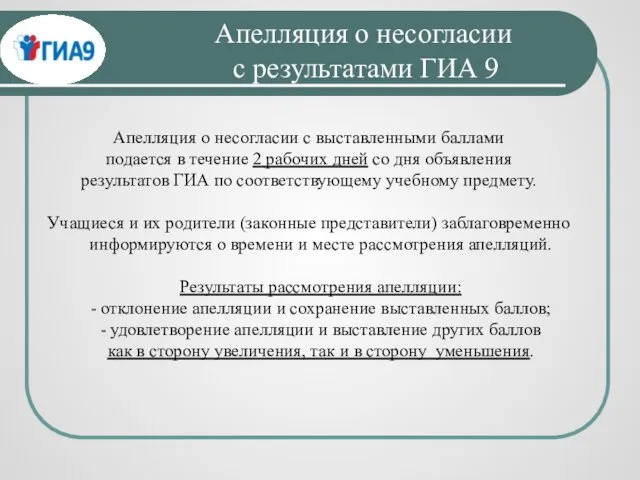 ГИА9

Апелляция о несогласии с результатами ГИА 9

Апелляция о несогласии с выставленными баллами подается в течение 2 рабочих дней со дня объявления результатов ГИА по соответствующему учебному предмету.

Учащиеся и их родители (законные представители) заблаговременно информируются о времени и месте рассмотрения апелляций.

Результаты рассмотрения апелляции:
- отклонение апелляции и сохранение выставленных баллов;
- удовлетворение апелляции и выставление других баллов как в сторону увеличения, так и в сторону уменьшения.